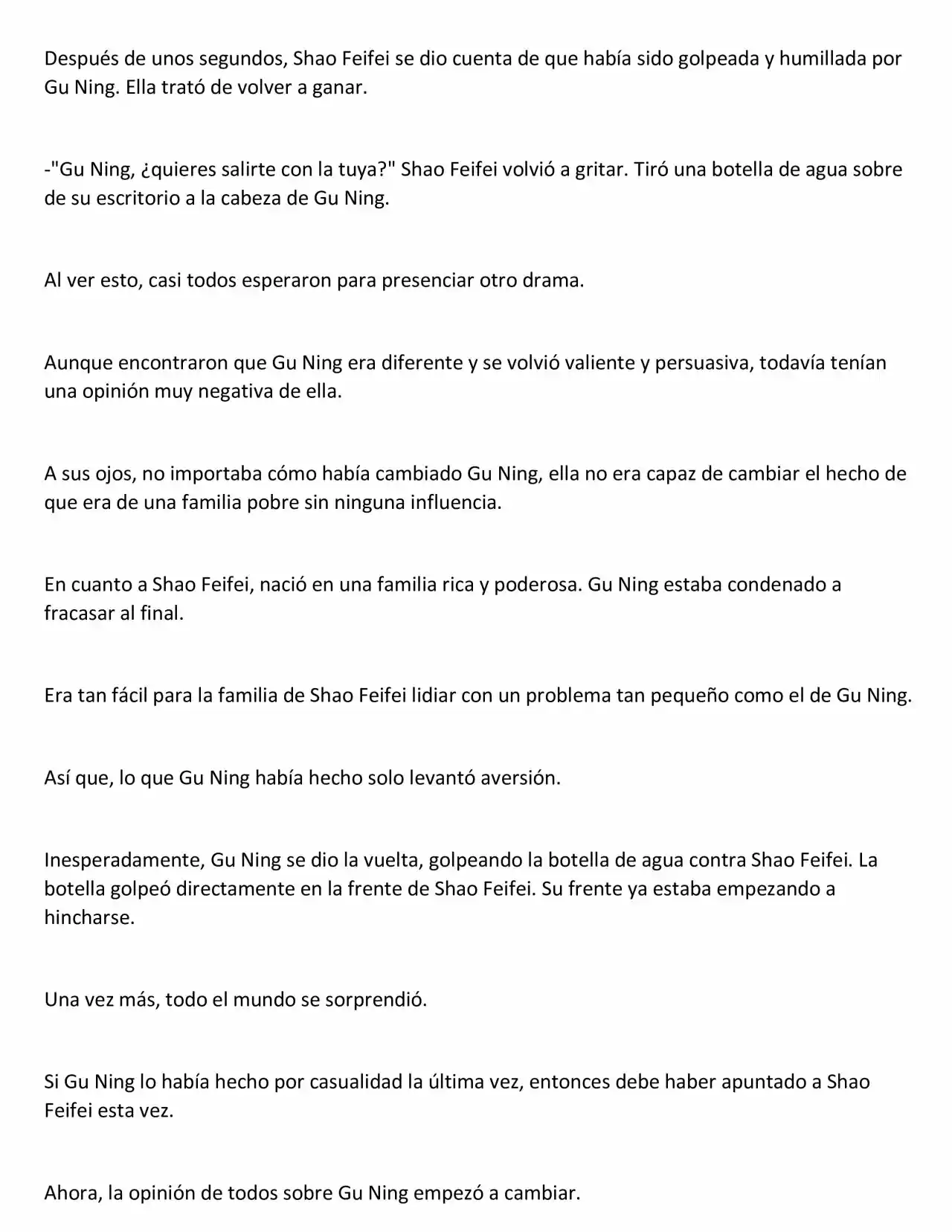 Después de unos segundos, Shao Feifei se dio cuenta de que había sido golpeada y humillada por Gu Ning. Ella trató de volver a ganar.

-"Gu Ning, ¿quieres salirte con la tuya?" Shao Feifei volvió a gritar. Tiró una botella de agua sobre de su escritorio a la cabeza de Gu Ning.

Al ver esto, casi todos esperaron para presenciar otro drama.

Aunque encontraron que Gu Ning era diferente y se volvió valiente y persuasiva, todavía tenían una opinión muy negativa de ella.

A sus ojos, no importaba cómo había cambiado Gu Ning, ella no era capaz de cambiar el hecho de que era de una familia pobre sin ninguna influencia.

En cuanto a Shao Feifei, nació en una familia rica y poderosa. Gu Ning estaba condenado a fracasar al final.

Era tan fácil para la familia de Shao Feifei lidiar con un problema tan pequeño como el de Gu Ning.

Así que, lo que Gu Ning había hecho solo levantó aversión.

Inesperadamente, Gu Ning se dio la vuelta, golpeando la botella de agua contra Shao Feifei. La botella golpeó directamente en la frente de Shao Feifei. Su frente ya estaba empezando a hincharse.

Una vez más, todo el mundo se sorprendió.

Si Gu Ning lo había hecho por casualidad la última vez, entonces debe haber apuntado a Shao Feifei esta vez.

Ahora, la opinión de todos sobre Gu Ning empezó a cambiar.